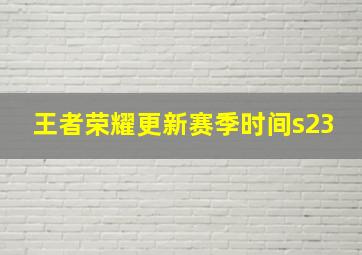 王者荣耀更新赛季时间s23